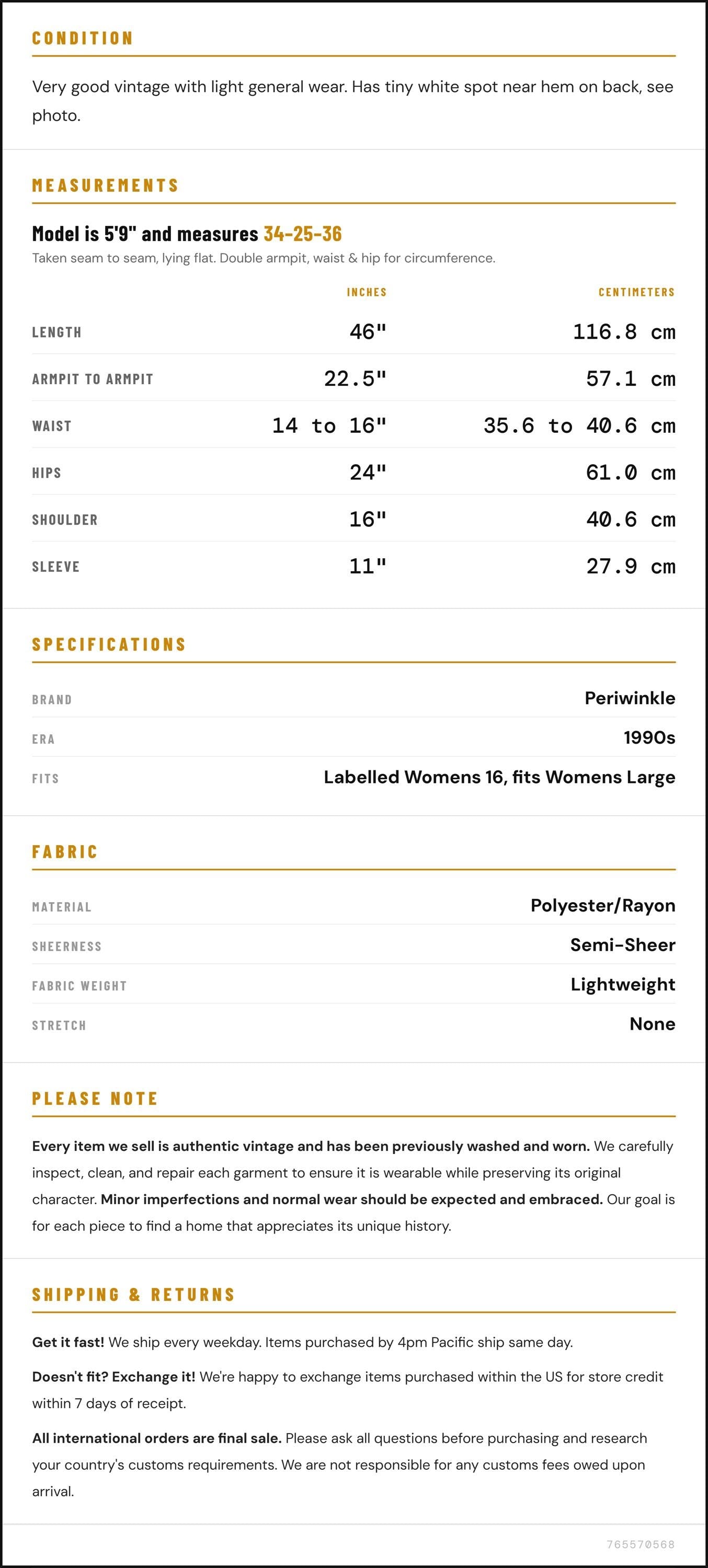 CONDITION

Very good vintage with light general wear. Has tiny white spot near hem on back, see photo.

MEASUREMENTS

Model is 5'9" and measures 34-25-36

Taken seam to seam, lying flat. Double armpit, waist & hip for circumference.

|  | INCHES | CENTIMETERS |
|---|---|---|
| LENGTH | 46" | 116.8 cm |
| ARMPIT TO ARMPIT | 22.5" | 57.1 cm |
| WAIST | 14 to 16" | 35.6 to 40.6 cm |
| HIPS | 24" | 61.0 cm |
| SHOULDER | 16" | 40.6 cm |
| SLEEVE | 11" | 27.9 cm |

SPECIFICATIONS

BRAND Periwinkle

ERA 1990s

FITS Labelled Womens 16, fits Womens Large

FABRIC

MATERIAL Polyester/Rayon

SHEERNESS Semi-Sheer

FABRIC WEIGHT Lightweight

STRETCH None

PLEASE NOTE

Every item we sell is authentic vintage and has been previously washed and worn. We carefully inspect, clean, and repair each garment to ensure it is wearable while preserving its original character. Minor imperfections and normal wear should be expected and embraced. Our goal is for each piece to find a home that appreciates its unique history.

SHIPPING & RETURNS

Get it fast! We ship every weekday. Items purchased by 4pm Pacific ship same day.

Doesn't fit? Exchange it! We're happy to exchange items purchased within the US for store credit within 7 days of receipt.

All international orders are final sale. Please ask all questions before purchasing and research your country's customs requirements. We are not responsible for any customs fees owed upon arrival.

765570568